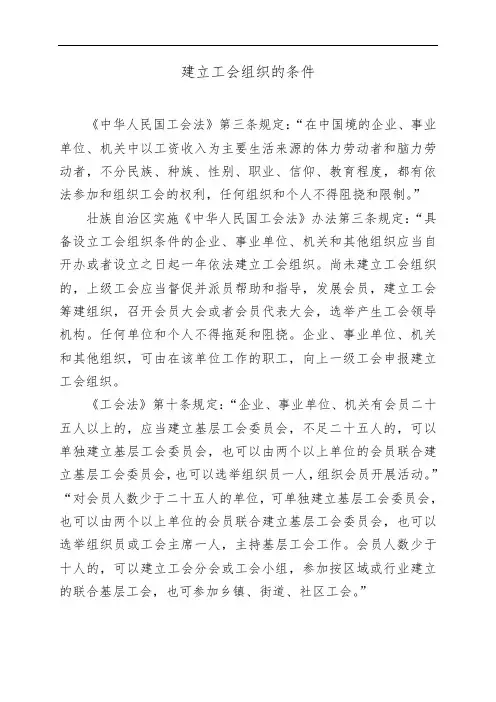 建立工会组织的条件

《中华人民国工会法》第三条规定：“在中国境的企业、事业单位、机关中以工资收入为主要生活来源的体力劳动者和脑力劳动者，不分民族、种族、性别、职业、信仰、教育程度，都有依法参加和组织工会的权利，任何组织和个人不得阻挠和限制。”

壮族自治区实施《中华人民国工会法》办法第三条规定：“具备设立工会组织条件的企业、事业单位、机关和其他组织应当自开办或者设立之日起一年依法建立工会组织。尚未建立工会组织的，上级工会应当督促并派员帮助和指导，发展会员，建立工会筹建组织，召开会员大会或者会员代表大会，选举产生工会领导机构。任何单位和个人不得拖延和阻挠。企业、事业单位、机关和其他组织，可由在该单位工作的职工，向上一级工会申报建立工会组织。

《工会法》第十条规定：“企业、事业单位、机关有会员二十五人以上的，应当建立基层工会委员会，不足二十五人的，可以单独建立基层工会委员会，也可以由两个以上单位的会员联合建立基层工会委员会，也可以选举组织员一人，组织会员开展活动。”“对会员人数少于二十五人的单位，可单独建立基层工会委员会，也可以由两个以上单位的会员联合建立基层工会委员会，也可以选举组织员或工会主席一人，主持基层工会工作。会员人数少于十人的，可以建立工会分会或工会小组，参加按区域或行业建立的联合基层工会，也可参加乡镇、街道、社区工会。”